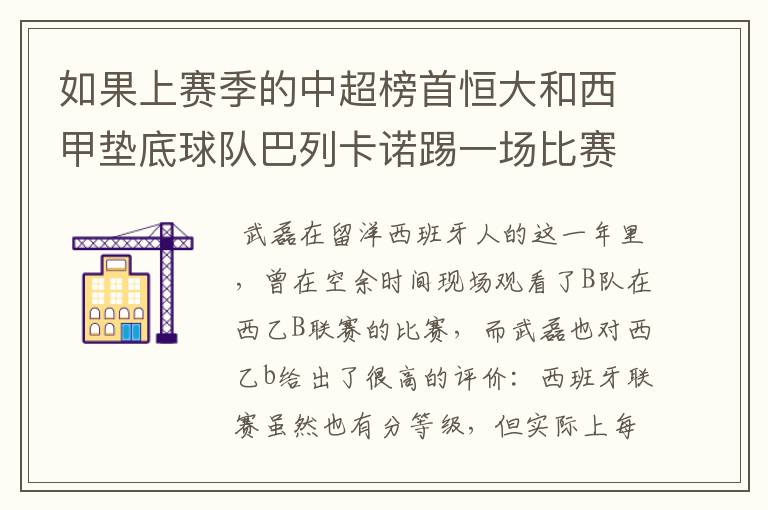 如果上赛季的中超榜首恒大和西甲垫底球队巴列卡诺踢一场比赛

武磊在留洋西班牙人的这一年里，曾在空余时间现场观看了B队在西乙B联赛的比赛，而武磊也对西乙b给出了很高的评价：西班牙联赛虽然也有分等级，但实际上每